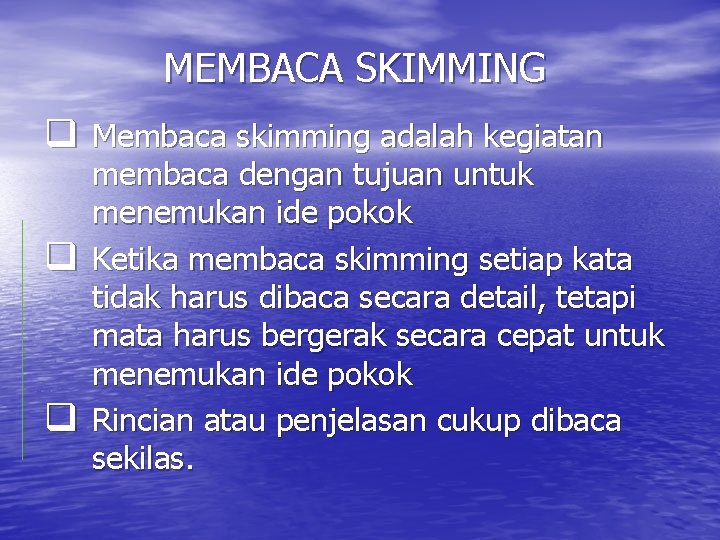 MEMBACA SKIMMING

❑ Membaca skimming adalah kegiatan membaca dengan tujuan untuk menemukan ide pokok

❑ Ketika membaca skimming setiap kata tidak harus dibaca secara detail, tetapi mata harus bergerak secara cepat untuk menemukan ide pokok

❑ Rincian atau penjelasan cukup dibaca sekilas.